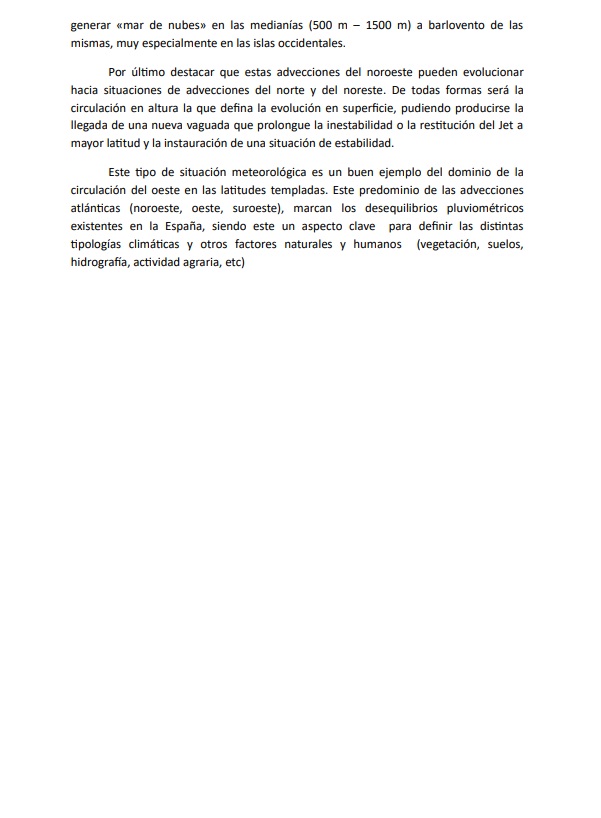 generar «mar de nubes» en las medianías (500 m – 1500 m) a barlovento de las mismas, muy especialmente en las islas occidentales.

Por último destacar que estas advecciones del noroeste pueden evolucionar hacia situaciones de advecciones del norte y del noreste. De todas formas será la circulación en altura la que defina la evolución en superficie, pudiendo producirse la llegada de una nueva vaguada que prolongue la inestabilidad o la restitución del Jet a mayor latitud y la instauración de una situación de estabilidad.

Este tipo de situación meteorológica es un buen ejemplo del dominio de la circulación del oeste en las latitudes templadas. Este predominio de las advecciones atlánticas (noroeste, oeste, suroeste), marcan los desequilibrios pluviométricos existentes en la España, siendo este un aspecto clave para definir las distintas tipologías climáticas y otros factores naturales y humanos (vegetación, suelos, hidrografía, actividad agraria, etc)